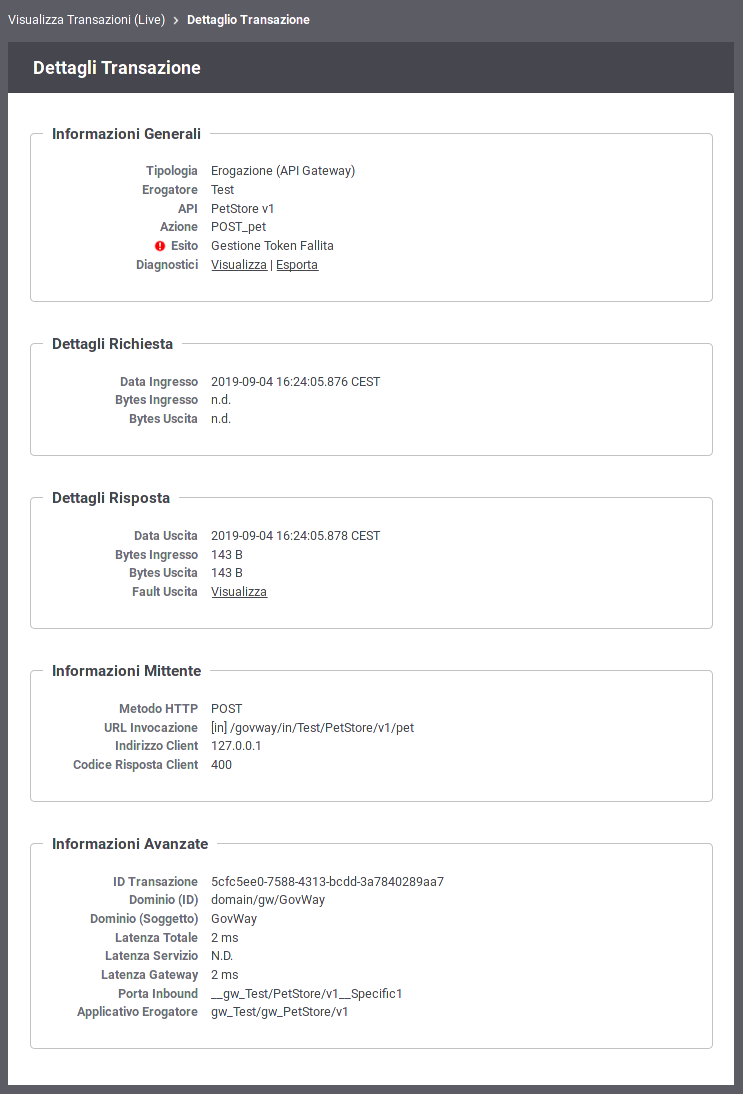 Visualizza Transazioni (Live) > Dettaglio Transazione

Dettagli Transazione

Informazioni Generali

Tipologia Erogazione (API Gateway)
Erogatore Test
API PetStore v1
Azione POST_pet
Esito Gestione Token Fallita
Diagnostici Visualizza | Esporta

Dettagli Richiesta

Data Ingresso 2019-09-04 16:24:05.876 CEST
Bytes Ingresso n.d.
Bytes Uscita n.d.

Dettagli Risposta

Data Uscita 2019-09-04 16:24:05.878 CEST
Bytes Ingresso 143 B
Bytes Uscita 143 B
Fault Uscita Visualizza

Informazioni Mittente

Metodo HTTP POST
URL Invocazione [in] /govway/in/Test/PetStore/v1/pet
Indirizzo Client 127.0.0.1
Codice Risposta Client 400

Informazioni Avanzate

ID Transazione 5cfc5ee0-7588-4313-bcdd-3a7840289aa7
Dominio (ID) domain/gw/GovWay
Dominio (Soggetto) GovWay
Latenza Totale 2 ms
Latenza Servizio N.D.
Latenza Gateway 2 ms
Porta Inbound __gw_Test/PetStore/v1__Specific1
Applicativo Erogatore gw_Test/gw_PetStore/v1